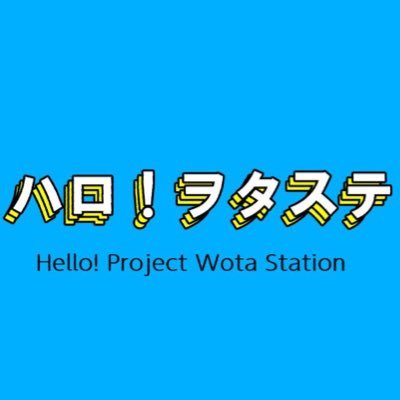 ハロ！ヲタステ

Hello! Project Wota Station